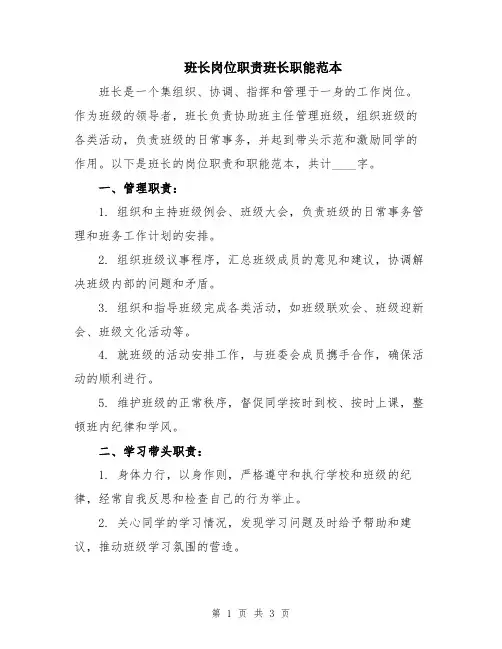 班长岗位职责班长职能范本

班长是一个集组织、协调、指挥和管理于一身的工作岗位。作为班级的领导者，班长负责协助班主任管理班级，组织班级的各类活动，负责班级的日常事务，并起到带头示范和激励同学的作用。以下是班长的岗位职责和职能范本，共计____字。

一、管理职责：

1. 组织和主持班级例会、班级大会，负责班级的日常事务管理和班务工作计划的安排。

2. 组织班级议事程序，汇总班级成员的意见和建议，协调解决班级内部的问题和矛盾。

3. 组织和指导班级完成各类活动，如班级联欢会、班级迎新会、班级文化活动等。

4. 就班级的活动安排工作，与班委会成员携手合作，确保活动的顺利进行。

5. 维护班级的正常秩序，督促同学按时到校、按时上课，整顿班内纪律和学风。

二、学习带头职责：

1. 身体力行，以身作则，严格遵守和执行学校和班级的纪律，经常自我反思和检查自己的行为举止。

2. 关心同学的学习情况，发现学习问题及时给予帮助和建议，推动班级学习氛围的营造。

第 1 页 共 3 页